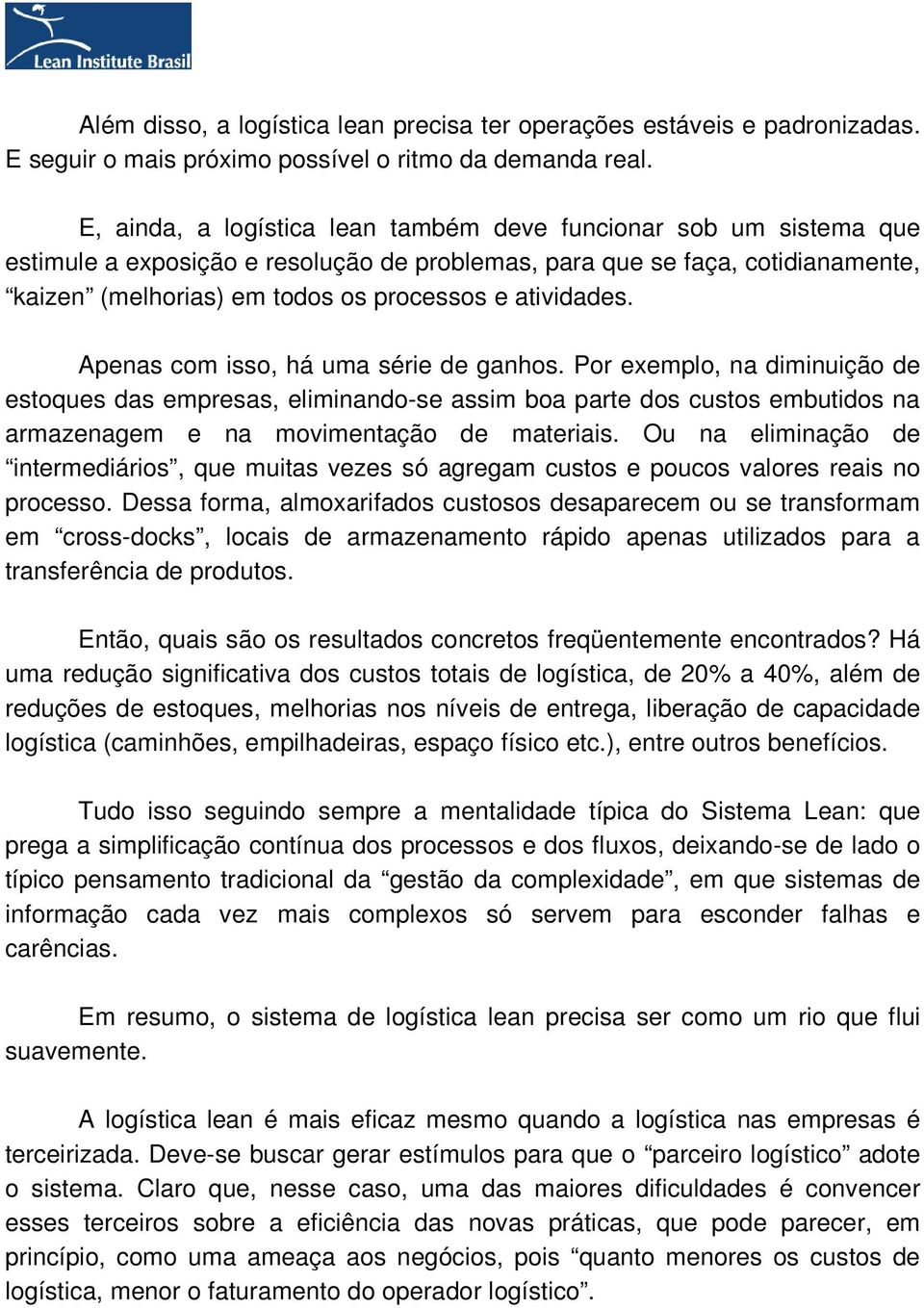 Lean Institute Brasil

Além disso, a logística lean precisa ter operações estáveis e padronizadas. E seguir o mais próximo possível o ritmo da demanda real.

E, ainda, a logística lean também deve funcionar sob um sistema que estimule a exposição e resolução de problemas, para que se faça, cotidianamente, “kaizen” (melhorias) em todos os processos e atividades.

Apenas com isso, há uma série de ganhos. Por exemplo, na diminuição de estoques das empresas, eliminando-se assim boa parte dos custos embutidos na armazenagem e na movimentação de materiais. Ou na eliminação de “intermediários”, que muitas vezes só agregam custos e poucos valores reais no processo. Dessa forma, almoxarifados custosos desaparecem ou se transformam em “cross-docks”, locais de armazenamento rápido apenas utilizados para a transferência de produtos.

Então, quais são os resultados concretos freqüentemente encontrados? Há uma redução significativa dos custos totais de logística, de 20% a 40%, além de reduções de estoques, melhorias nos níveis de entrega, liberação de capacidade logística (caminhões, empilhadeiras, espaço físico etc.), entre outros benefícios.

Tudo isso seguindo sempre a mentalidade típica do Sistema Lean: que prega a simplificação contínua dos processos e dos fluxos, deixando-se de lado o típico pensamento tradicional da “gestão da complexidade”, em que sistemas de informação cada vez mais complexos só servem para esconder falhas e carências.

Em resumo, o sistema de logística lean precisa ser como um rio que flui suavemente.

A logística lean é mais eficaz mesmo quando a logística nas empresas é terceirizada. Deve-se buscar gerar estímulos para que o “parceiro logístico” adote o sistema. Claro que, nesse caso, uma das maiores dificuldades é convencer esses terceiros sobre a eficiência das novas práticas, que pode parecer, em princípio, como uma ameaça aos negócios, pois “quanto menores os custos de logística, menor o faturamento do operador logístico”.